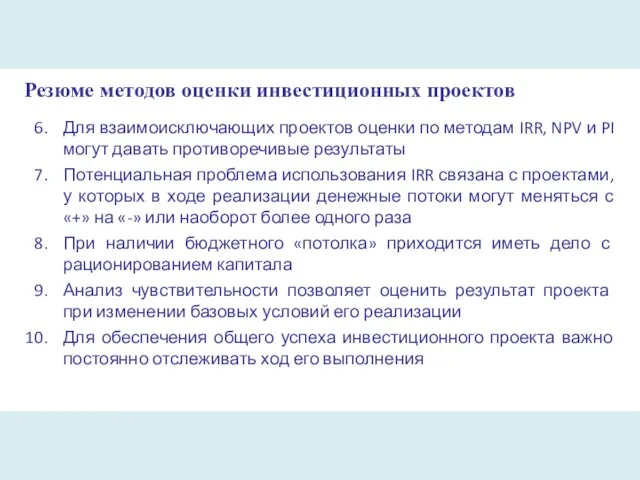 Резюме методов оценки инвестиционных проектов

6. Для взаимоисключающих проектов оценки по методам IRR, NPV и PI могут давать противоречивые результаты

7. Потенциальная проблема использования IRR связана с проектами, у которых в ходе реализации денежные потоки могут меняться с «+» на «-» или наоборот более одного раза

8. При наличии бюджетного «потолка» приходится иметь дело с рационированием капитала

9. Анализ чувствительности позволяет оценить результат проекта при изменении базовых условий его реализации

10. Для обеспечения общего успеха инвестиционного проекта важно постоянно отслеживать ход его выполнения